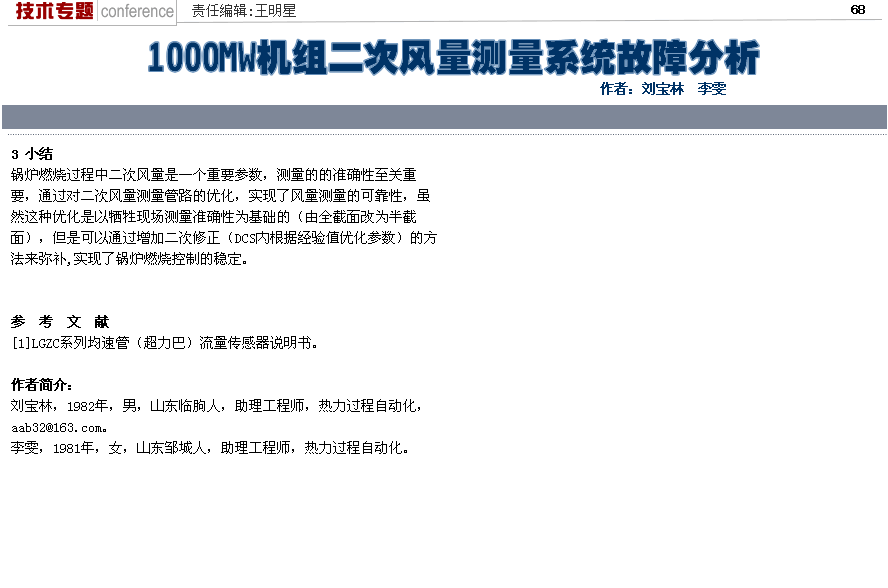 技术专题 conference 责任编辑：王明星 68

1000MW机组二次风量测量系统故障分析

作者：刘宝林 李雯

3 小结
锅炉燃烧过程中二次风量是一个重要参数，测量的的准确性至关重要，通过对二次风量测量管路的优化，实现了风量测量的可靠性，虽然这种优化是以牺牲现场测量准确性为基础的（由全截面改为半截面），但是可以通过增加二次修正（DCS内根据经验值优化参数）的方法来弥补,实现了锅炉燃烧控制的稳定。

参 考 文 献
[1]LGZC系列均速管（超力巴）流量传感器说明书。

作者简介：
刘宝林，1982年，男，山东临朐人，助理工程师，热力过程自动化，aab32@163.com。
李雯，1981年，女，山东邹城人，助理工程师，热力过程自动化。